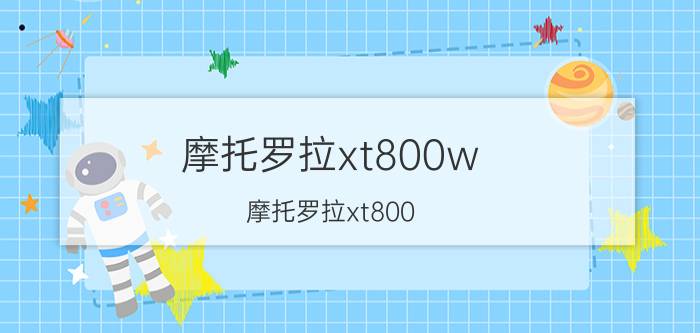 摩托罗拉xt800w

摩托罗拉xt800